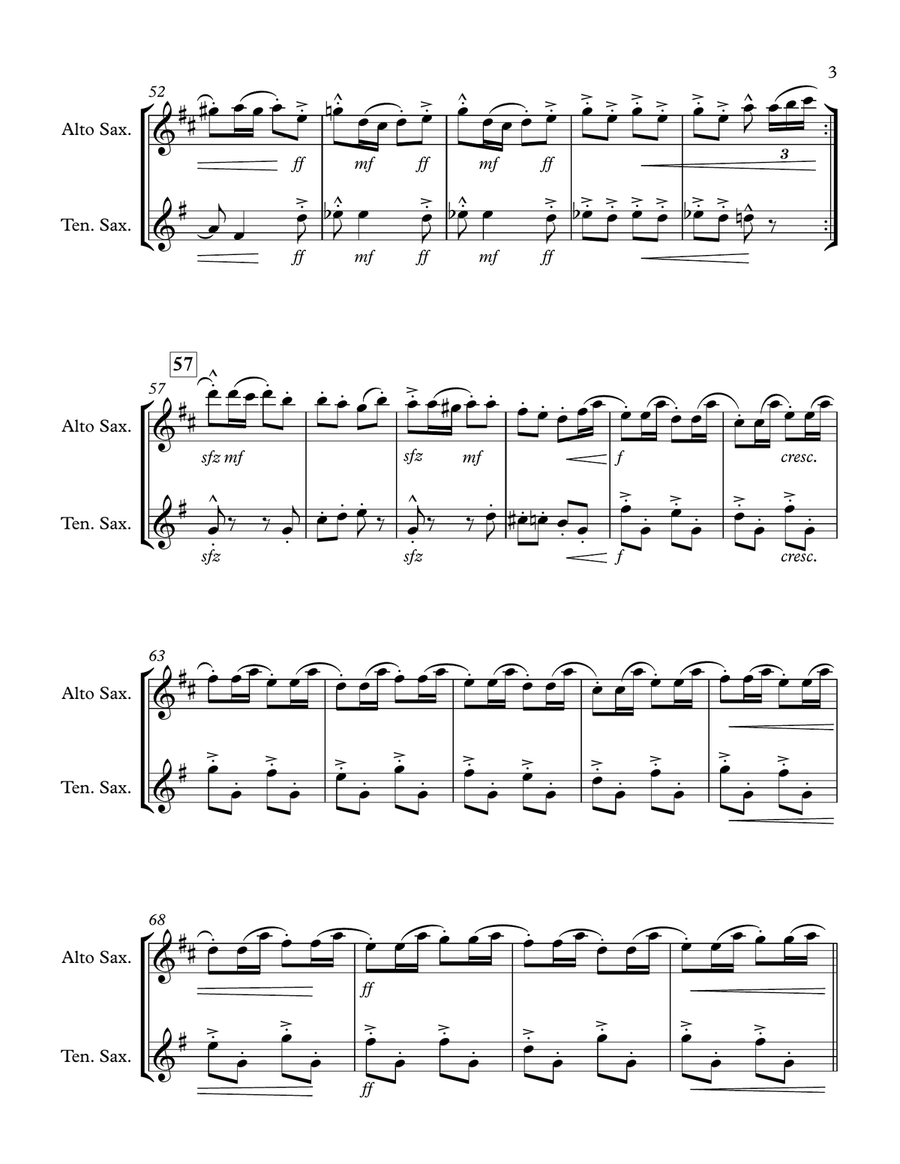 3

52

Alto Sax.

ff

mf ff

mf ff

3

Ten. Sax.

ff

mf ff

mf ff

57

57

Alto Sax.

sfz mf

sfz mf

f

cresc.

Ten. Sax.

sfz

sfz

f

cresc.

63

Alto Sax.

Ten. Sax.

68

Alto Sax.

ff

Ten. Sax.

ff